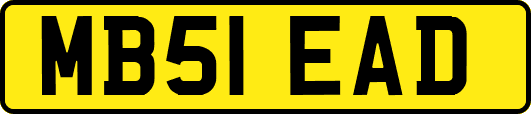 MB51 EAD